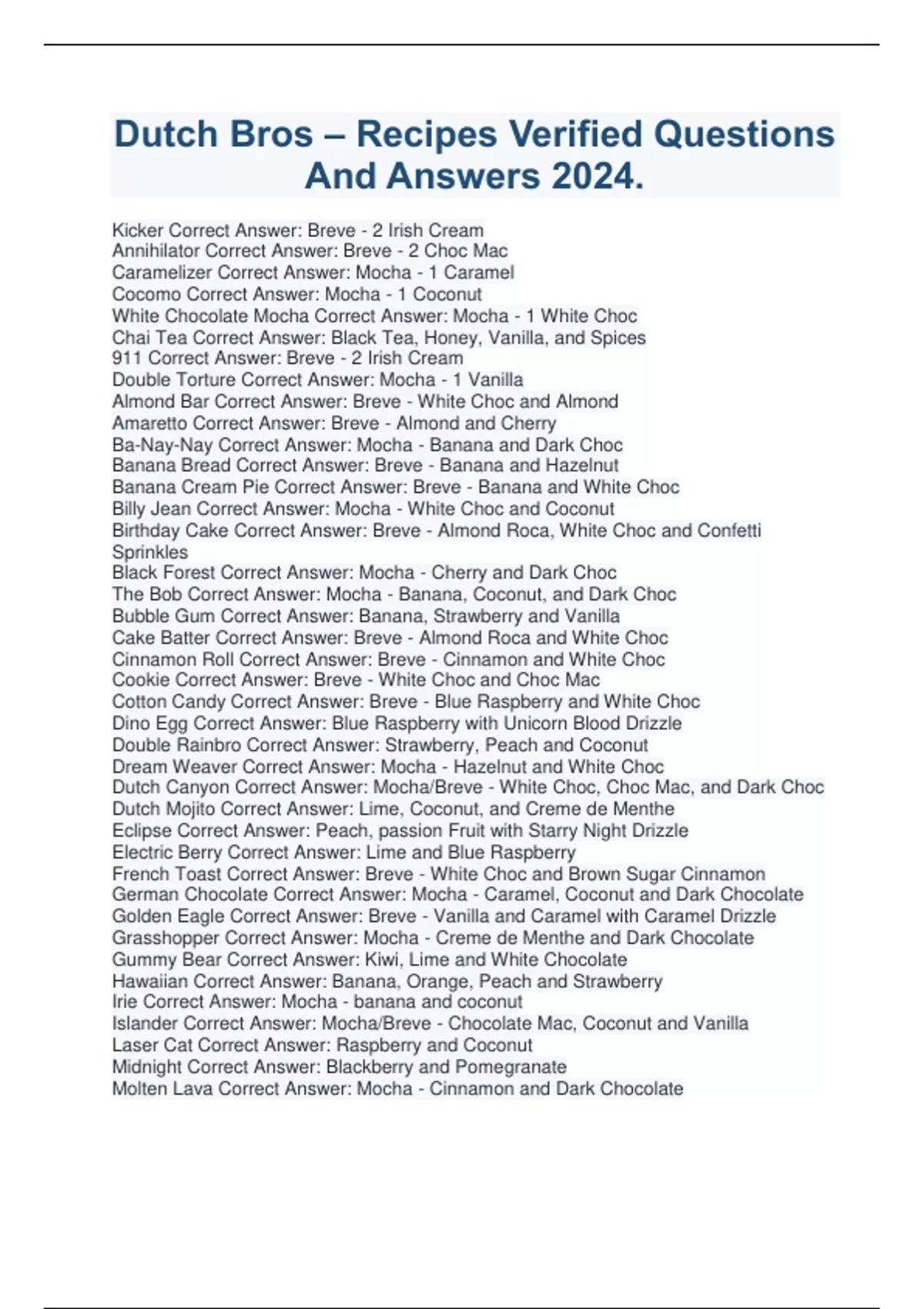 Dutch Bros – Recipes Verified Questions And Answers 2024.

Kicker Correct Answer: Breve - 2 Irish Cream
Annihilator Correct Answer: Breve - 2 Choc Mac
Caramelizer Correct Answer: Mocha - 1 Caramel
Cocomo Correct Answer: Mocha - 1 Coconut
White Chocolate Mocha Correct Answer: Mocha - 1 White Choc
Chai Tea Correct Answer: Black Tea, Honey, Vanilla, and Spices
911 Correct Answer: Breve - 2 Irish Cream
Double Torture Correct Answer: Mocha - 1 Vanilla
Almond Bar Correct Answer: Breve - White Choc and Almond
Amaretto Correct Answer: Breve - Almond and Cherry
Ba-Nay-Nay Correct Answer: Mocha - Banana and Dark Choc
Banana Bread Correct Answer: Breve - Banana and Hazelnut
Banana Cream Pie Correct Answer: Breve - Banana and White Choc
Billy Jean Correct Answer: Mocha - White Choc and Coconut
Birthday Cake Correct Answer: Breve - Almond Roca, White Choc and Confetti Sprinkles
Black Forest Correct Answer: Mocha - Cherry and Dark Choc
The Bob Correct Answer: Mocha - Banana, Coconut, and Dark Choc
Bubble Gum Correct Answer: Banana, Strawberry and Vanilla
Cake Batter Correct Answer: Breve - Almond Roca and White Choc
Cinnamon Roll Correct Answer: Breve - Cinnamon and White Choc
Cookie Correct Answer: Breve - White Choc and Choc Mac
Cotton Candy Correct Answer: Breve - Blue Raspberry and White Choc
Dino Egg Correct Answer: Blue Raspberry with Unicorn Blood Drizzle
Double Rainbro Correct Answer: Strawberry, Peach and Coconut
Dream Weaver Correct Answer: Mocha - Hazelnut and White Choc
Dutch Canyon Correct Answer: Mocha/Breve - White Choc, Choc Mac, and Dark Choc
Dutch Mojito Correct Answer: Lime, Coconut, and Creme de Menthe
Eclipse Correct Answer: Peach, passion Fruit with Starry Night Drizzle
Electric Berry Correct Answer: Lime and Blue Raspberry
French Toast Correct Answer: Breve - White Choc and Brown Sugar Cinnamon
German Chocolate Correct Answer: Mocha - Caramel, Coconut and Dark Chocolate
Golden Eagle Correct Answer: Breve - Vanilla and Caramel with Caramel Drizzle
Grasshopper Correct Answer: Mocha - Creme de Menthe and Dark Chocolate
Gummy Bear Correct Answer: Kiwi, Lime and White Chocolate
Hawaiian Correct Answer: Banana, Orange, Peach and Strawberry
Irie Correct Answer: Mocha - banana and coconut
Islander Correct Answer: Mocha/Breve - Chocolate Mac, Coconut and Vanilla
Laser Cat Correct Answer: Raspberry and Coconut
Midnight Correct Answer: Blackberry and Pomegranate
Molten Lava Correct Answer: Mocha - Cinnamon and Dark Chocolate